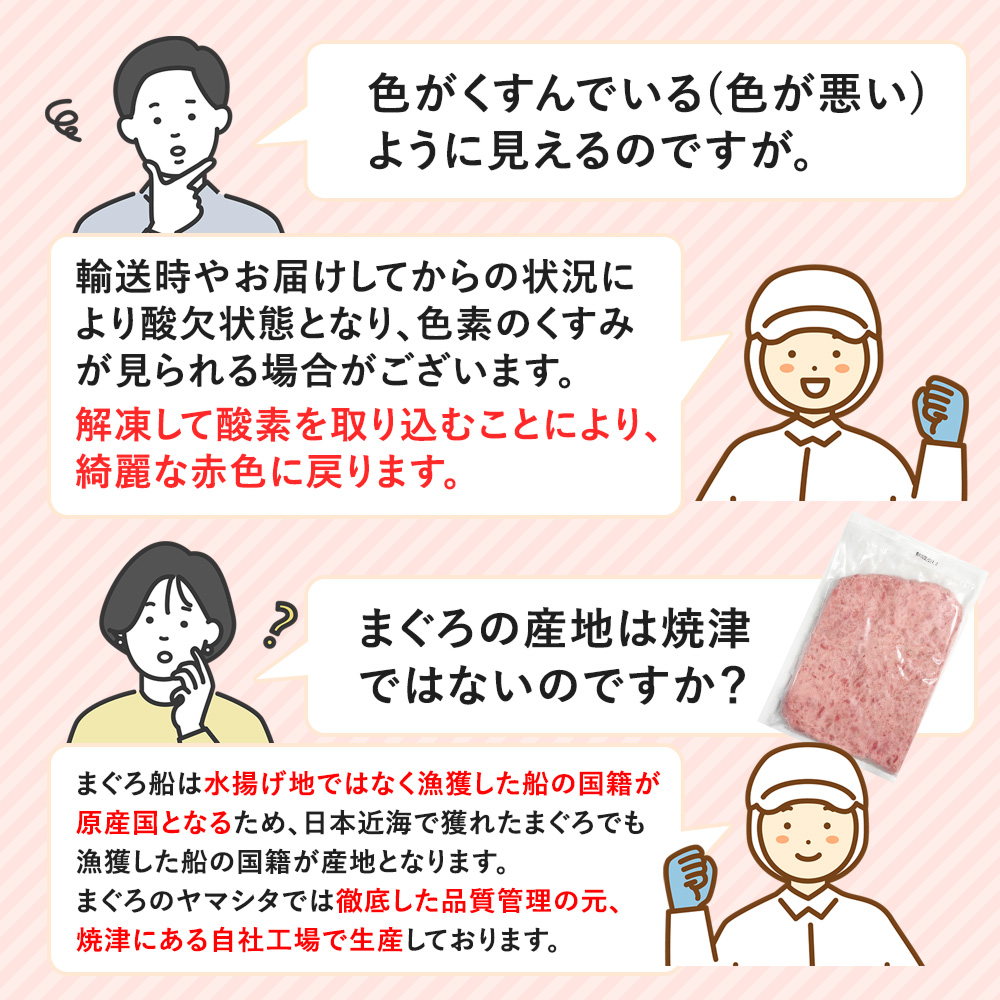 色がくすんでいる(色が悪い)ように見えるのですが。

輸送時やお届けしてからの状況により酸欠状態となり、色素のくすみが見られる場合がございます。
解凍して酸素を取り込むことにより、綺麗な赤色に戻ります。

まぐろの産地は焼津ではないのですか？

まぐろ船は水揚げ地ではなく漁獲した船の国籍が原産国となるため、日本近海で獲れたまぐろでも漁獲した船の国籍が産地となります。
まぐろのヤマシタでは徹底した品質管理の元、焼津にある自社工場で生産しております。